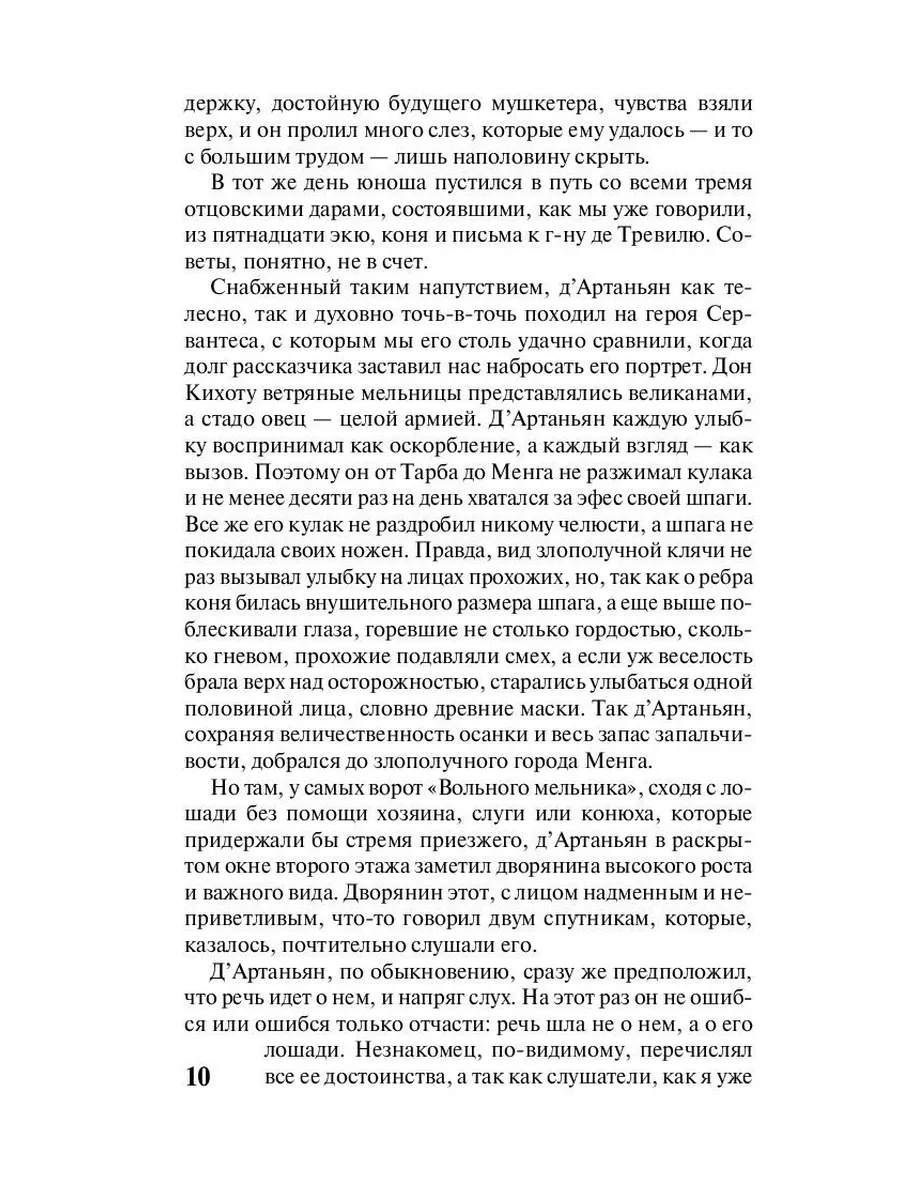 держку, достойную будущего мушкетера, чувства взяли верх, и он пролил много слез, которые ему удалось — и то с большим трудом — лишь наполовину скрыть.

В тот же день юноша пустился в путь со всеми тремя отцовскими дарами, состоявшими, как мы уже говорили, из пятнадцати экю, коня и письма к г-ну де Тревилю. Советы, понятно, не в счет.

Снабженный таким напутствием, д'Артаньян как телесно, так и духовно точь-в-точь походил на героя Сервантеса, с которым мы его столь удачно сравнили, когда долг рассказчика заставил нас набросать его портрет. Дон Кихоту ветряные мельницы представлялись великанами, а стадо овец — целой армией. Д'Артаньян каждую улыбку воспринимал как оскорбление, а каждый взгляд — как вызов. Поэтому он от Тарба до Менга не разжимал кулака и не менее десяти раз на день хватался за эфес своей шпаги. Все же его кулак не раздробил никому челюсти, а шпага не покидала своих ножен. Правда, вид злополучной клячи не раз вызывал улыбку на лицах прохожих, но, так как о ребра коня билась внушительного размера шпага, а еще выше поблескивали глаза, горевшие не столько гордостью, сколько гневом, прохожие подавляли смех, а если уж веселость брала верх над осторожностью, старались улыбаться одной половиной лица, словно древние маски. Так д'Артаньян, сохраняя величественность осанки и весь запас запальчивости, добрался до злополучного города Менга.

Но там, у самых ворот «Вольного мельника», сходя с лошади без помощи хозяина, слуги или конюха, которые придержали бы стремя приезжего, д'Артаньян в раскрытом окне второго этажа заметил дворянина высокого роста и важного вида. Дворянин этот, с лицом надменным и неприветливым, что-то говорил двум спутникам, которые, казалось, почтительно слушали его.

Д'Артаньян, по обыкновению, сразу же предположил, что речь идет о нем, и напряг слух. На этот раз он не ошибся или ошибся только отчасти: речь шла не о нем, а о его лошади. Незнакомец, по-видимому, перечислял все ее достоинства, а так как слушатели, как я уже

10